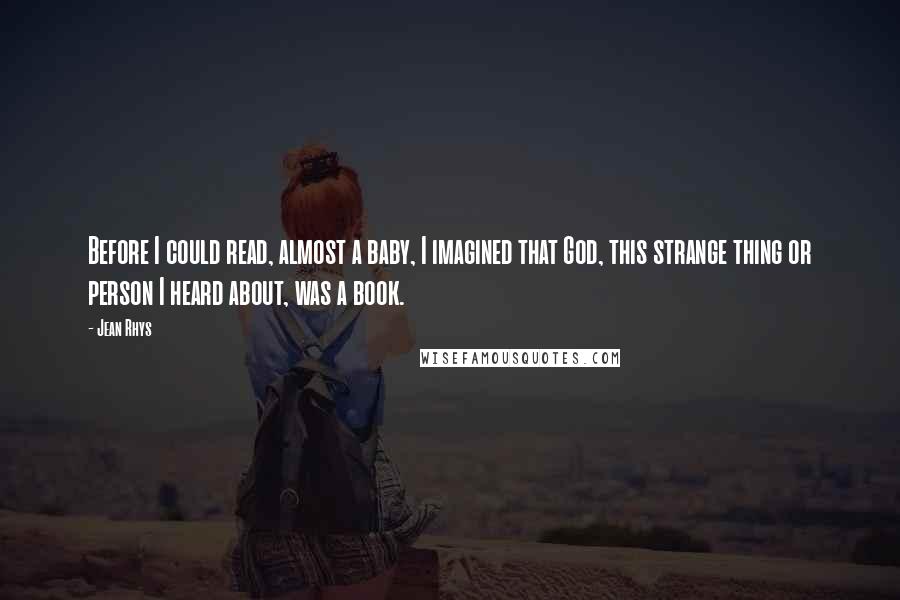 Before I could read, almost a baby, I imagined that God, this strange thing or person I heard about, was a book.

- Jean Rhys

WISEFAMOUSQUOTES.COM